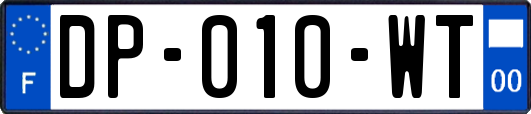 F
DP-010-WT
00